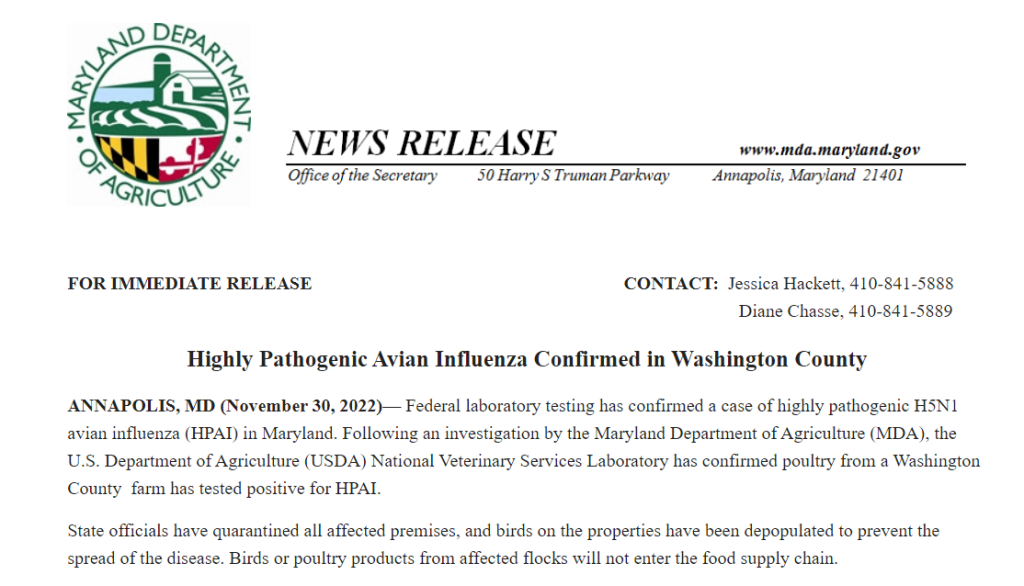 MARYLAND DEPARTMENT OF AGRICULTURE

NEWS RELEASE

www.mda.maryland.gov

Office of the Secretary 50 Harry S Truman Parkway Annapolis, Maryland 21401

FOR IMMEDIATE RELEASE

CONTACT: Jessica Hackett, 410-841-5888
Diane Chasse, 410-841-5889

Highly Pathogenic Avian Influenza Confirmed in Washington County

ANNAPOLIS, MD (November 30, 2022)— Federal laboratory testing has confirmed a case of highly pathogenic H5N1 avian influenza (HPAI) in Maryland. Following an investigation by the Maryland Department of Agriculture (MDA), the U.S. Department of Agriculture (USDA) National Veterinary Services Laboratory has confirmed poultry from a Washington County farm has tested positive for HPAI.

State officials have quarantined all affected premises, and birds on the properties have been depopulated to prevent the spread of the disease. Birds or poultry products from affected flocks will not enter the food supply chain.